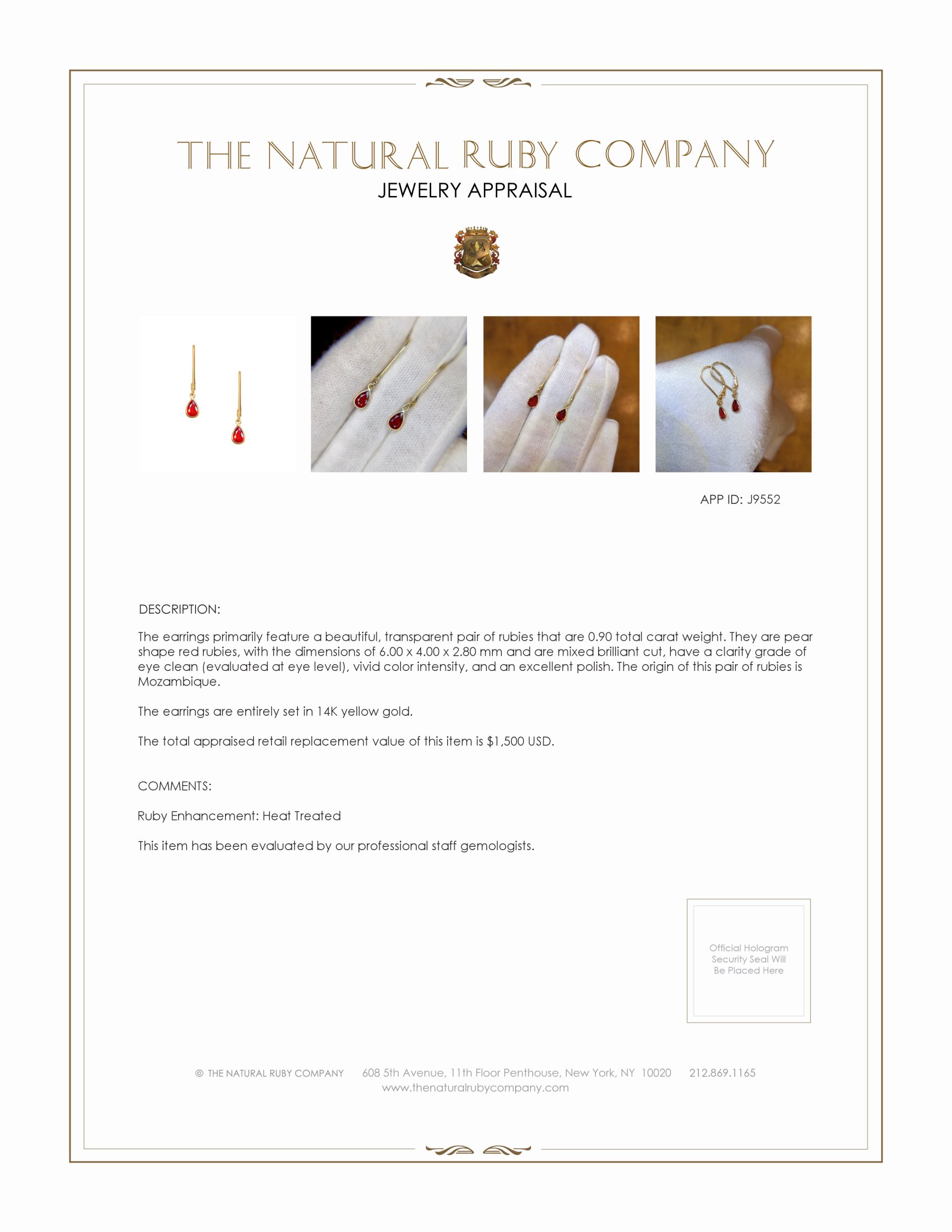 THE NATURAL RUBY COMPANY
JEWELRY APPRAISAL

APP ID: J9552

DESCRIPTION:

The earrings primarily feature a beautiful, transparent pair of rubies that are 0.90 total carat weight. They are pear shape red rubies, with the dimensions of 6.00 x 4.00 x 2.80 mm and are mixed brilliant cut, have a clarity grade of eye clean (evaluated at eye level), vivid color intensity, and an excellent polish. The origin of this pair of rubies is Mozambique.

The earrings are entirely set in 14K yellow gold.

The total appraised retail replacement value of this item is $1,500 USD.

COMMENTS:

Ruby Enhancement: Heat Treated

This item has been evaluated by our professional staff gemologists.

Official Hologram Security Seal Will Be Placed Here

© THE NATURAL RUBY COMPANY 608 5th Avenue, 11th Floor Penthouse, New York, NY 10020 212.869.1165
www.thenaturalrubycompany.com